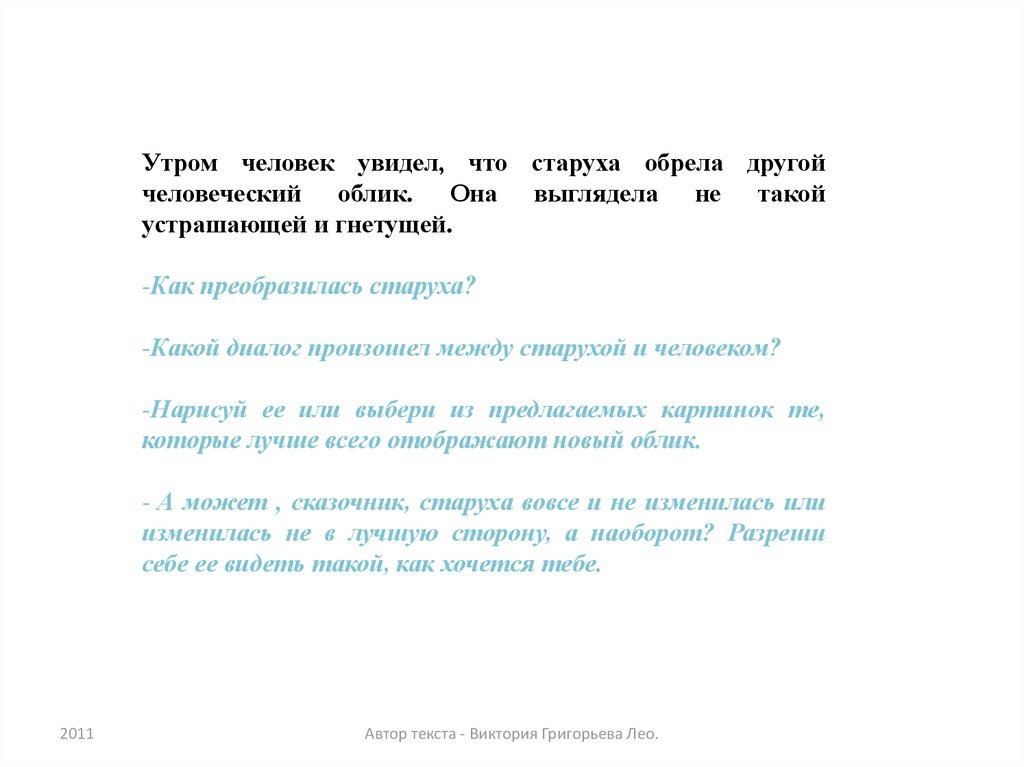 Утром человек увидел, что старуха обрела другой человеческий облик. Она выглядела не такой устрашающей и гнетущей.

-Как преобразилась старуха?

-Какой диалог произошел между старухой и человеком?

-Нарисуй ее или выбери из предлагаемых картинок те, которые лучше всего отображают новый облик.

- А может , сказочник, старуха вовсе и не изменилась или изменилась не в лучшую сторону, а наоборот? Разреши себе ее видеть такой, как хочется тебе.

2011

Автор текста - Виктория Григорьева Лео.